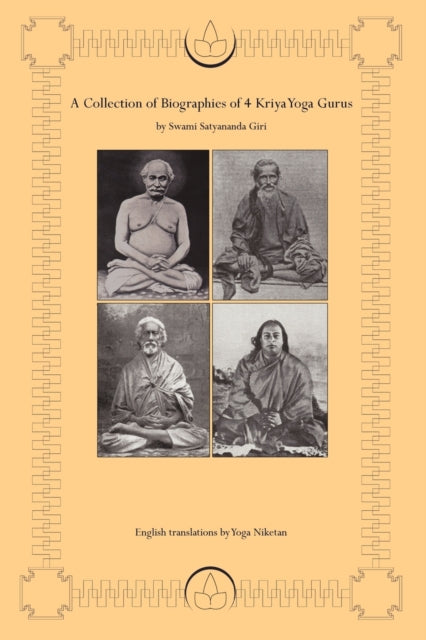 A Collection of Biographies of 4 Kriya Yoga Gurus

by Swami Satyananda Giri

English translations by Yoga Niketan